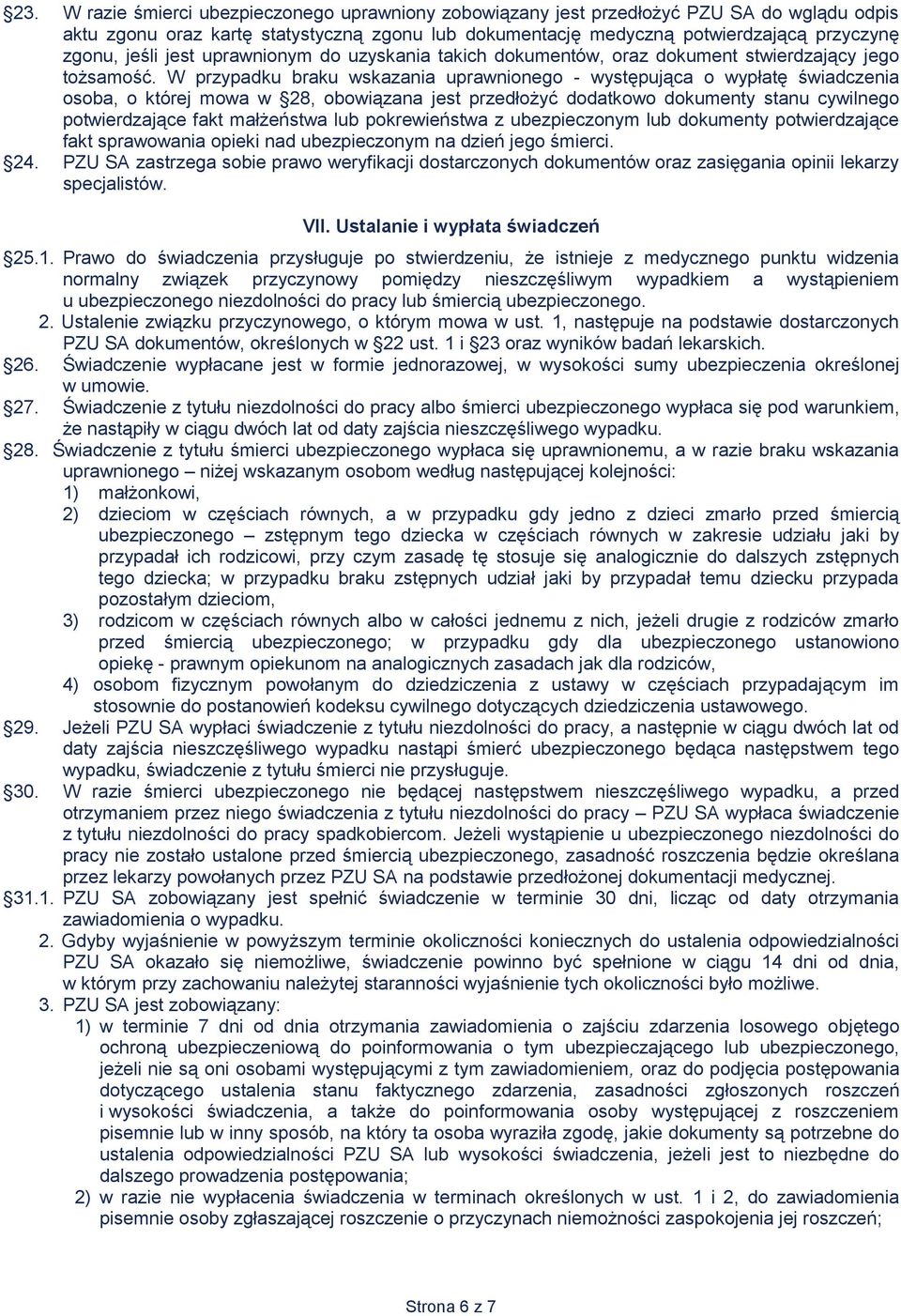 §23. W razie śmierci ubezpieczonego uprawniony zobowiązany jest przedłożyć PZU SA do wglądu odpis aktu zgonu oraz kartę statystyczną zgonu lub dokumentację medyczną potwierdzającą przyczynę zgonu, jeśli jest uprawnionym do uzyskania takich dokumentów, oraz dokument stwierdzający jego tożsamość. W przypadku braku wskazania uprawnionego - występująca o wypłatę świadczenia osoba, o której mowa w §28, obowiązana jest przedłożyć dodatkowo dokumenty stanu cywilnego potwierdzające fakt małżeństwa lub pokrewieństwa z ubezpieczonym lub dokumenty potwierdzające fakt sprawowania opieki nad ubezpieczonym na dzień jego śmierci.

§24. PZU SA zastrzega sobie prawo weryfikacji dostarczonych dokumentów oraz zasięgania opinii lekarzy specjalistów.

VII. Ustalanie i wypłata świadczeń

§25.1. Prawo do świadczenia przysługuje po stwierdzeniu, że istnieje z medycznego punktu widzenia normalny związek przyczynowy pomiędzy nieszczęśliwym wypadkiem a wystąpieniem u ubezpieczonego niezdolności do pracy lub śmiercią ubezpieczonego.

2. Ustalenie związku przyczynowego, o którym mowa w ust. 1, następuje na podstawie dostarczonych PZU SA dokumentów, określonych w §22 ust. 1 i §23 oraz wyników badań lekarskich.

§26. Świadczenie wypłacane jest w formie jednorazowej, w wysokości sumy ubezpieczenia określonej w umowie.

§27. Świadczenie z tytułu niezdolności do pracy albo śmierci ubezpieczonego wypłaca się pod warunkiem, że nastąpiły w ciągu dwóch lat od daty zajścia nieszczęśliwego wypadku.

§28. Świadczenie z tytułu śmierci ubezpieczonego wypłaca się uprawnionemu, a w razie braku wskazania uprawnionego – niżej wskazanym osobom według następującej kolejności:
1) małżonkowi,
2) dzieciom w częściach równych, a w przypadku gdy jedno z dzieci zmarło przed śmiercią ubezpieczonego – zstępnym tego dziecka w częściach równych w zakresie udziału jaki by przypadał ich rodzicowi, przy czym zasadę tę stosuje się analogicznie do dalszych zstępnych tego dziecka; w przypadku braku zstępnych udział jaki by przypadał temu dziecku przypada pozostałym dzieciom,
3) rodzicom w częściach równych albo w całości jednemu z nich, jeżeli drugie z rodziców zmarło przed śmiercią ubezpieczonego; w przypadku gdy dla ubezpieczonego ustanowiono opiekę - prawnym opiekunom na analogicznych zasadach jak dla rodziców,
4) osobom fizycznym powołanym do dziedziczenia z ustawy w częściach przypadającym im stosownie do postanowień kodeksu cywilnego dotyczących dziedziczenia ustawowego.

§29. Jeżeli PZU SA wypłaci świadczenie z tytułu niezdolności do pracy, a następnie w ciągu dwóch lat od daty zajścia nieszczęśliwego wypadku nastąpi śmierć ubezpieczonego będąca następstwem tego wypadku, świadczenie z tytułu śmierci nie przysługuje.

§30. W razie śmierci ubezpieczonego nie będącej następstwem nieszczęśliwego wypadku, a przed otrzymaniem przez niego świadczenia z tytułu niezdolności do pracy – PZU SA wypłaca świadczenie z tytułu niezdolności do pracy spadkobiercom. Jeżeli wystąpienie u ubezpieczonego niezdolności do pracy nie zostało ustalone przed śmiercią ubezpieczonego, zasadność roszczenia będzie określana przez lekarzy powołanych przez PZU SA na podstawie przedłożonej dokumentacji medycznej.

§31.1. PZU SA zobowiązany jest spełnić świadczenie w terminie 30 dni, licząc od daty otrzymania zawiadomienia o wypadku.

2. Gdyby wyjaśnienie w powyższym terminie okoliczności koniecznych do ustalenia odpowiedzialności PZU SA okazało się niemożliwe, świadczenie powinno być spełnione w ciągu 14 dni od dnia, w którym przy zachowaniu należytej staranności wyjaśnienie tych okoliczności było możliwe.

3. PZU SA jest zobowiązany:
1) w terminie 7 dni od dnia otrzymania zawiadomienia o zajściu zdarzenia losowego objętego ochroną ubezpieczeniową do poinformowania o tym ubezpieczającego lub ubezpieczonego, jeżeli nie są oni osobami występującymi z tym zawiadomieniem, oraz do podjęcia postępowania dotyczącego ustalenia stanu faktycznego zdarzenia, zasadności zgłoszonych roszczeń i wysokości świadczenia, a także do poinformowania osoby występującej z roszczeniem pisemnie lub w inny sposób, na który ta osoba wyraziła zgodę, jakie dokumenty są potrzebne do ustalenia odpowiedzialności PZU SA lub wysokości świadczenia, jeżeli jest to niezbędne do dalszego prowadzenia postępowania;
2) w razie nie wypłacenia świadczenia w terminach określonych w ust. 1 i 2, do zawiadomienia pisemnie osoby zgłaszającej roszczenie o przyczynach niemożności zaspokojenia jej roszczeń;

Strona 6 z 7